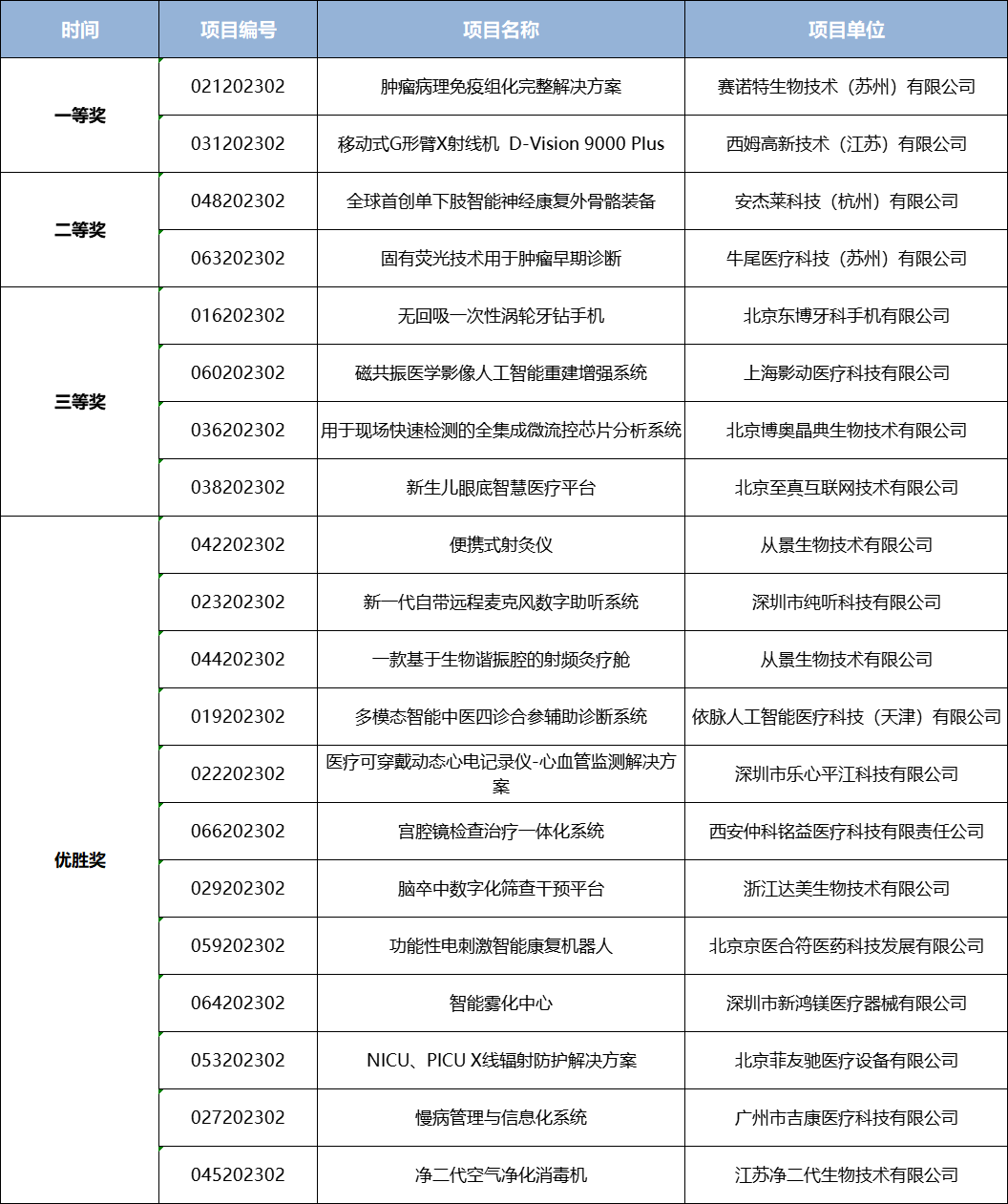 | 时间 | 项目编号 | 项目名称 | 项目单位 |
|---|---|---|---|
| 一等奖 | 021202302 | 肿瘤病理免疫组化完整解决方案 | 赛诺特生物技术（苏州）有限公司 |
| | 031202302 | 移动式G形臂X射线机 D-Vision 9000 Plus | 西姆高新技术（江苏）有限公司 |
| 二等奖 | 048202302 | 全球首创单下肢智能神经康复外骨骼装备 | 安杰莱科技（杭州）有限公司 |
| | 063202302 | 固有荧光技术用于肿瘤早期诊断 | 牛尾医疗科技（苏州）有限公司 |
| 三等奖 | 016202302 | 无回吸一次性涡轮牙钻手机 | 北京东博牙科手机有限公司 |
| | 060202302 | 磁共振医学影像人工智能重建增强系统 | 上海影动医疗科技有限公司 |
| | 036202302 | 用于现场快速检测的全集成微流控芯片分析系统 | 北京博奥晶典生物技术有限公司 |
| | 038202302 | 新生儿眼底智慧医疗平台 | 北京至真互联网技术有限公司 |
| 优胜奖 | 042202302 | 便携式射灸仪 | 从景生物技术有限公司 |
| | 023202302 | 新一代自带远程麦克风数字助听系统 | 深圳市纯听科技有限公司 |
| | 044202302 | 一款基于生物谐振腔的射频灸疗舱 | 从景生物技术有限公司 |
| | 019202302 | 多模态智能中医四诊合参辅助诊断系统 | 依脉人工智能医疗科技（天津）有限公司 |
| | 022202302 | 医疗可穿戴动态心电记录仪-心血管监测解决方案 | 深圳市乐心平江科技有限公司 |
| | 066202302 | 宫腔镜检查治疗一体化系统 | 西安仲科铭益医疗科技有限责任公司 |
| | 029202302 | 脑卒中数字化筛查干预平台 | 浙江达美生物技术有限公司 |
| | 059202302 | 功能性电刺激智能康复机器人 | 北京京医合符医药科技发展有限公司 |
| | 064202302 | 智能雾化中心 | 深圳市新鸿镁医疗器械有限公司 |
| | 053202302 | NICU、PICU X线辐射防护解决方案 | 北京菲友驰医疗设备有限公司 |
| | 027202302 | 慢病管理与信息化系统 | 广州市吉康医疗科技有限公司 |
| | 045202302 | 净二代空气净化消毒机 | 江苏净二代生物技术有限公司 |